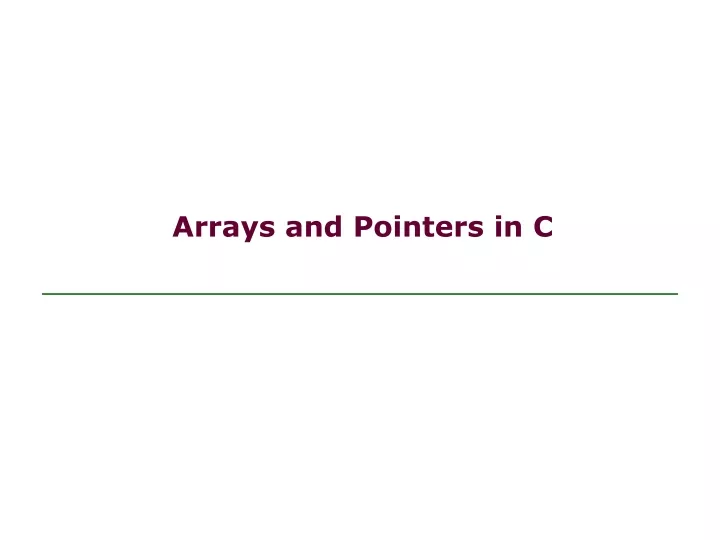 Arrays and Pointers in C